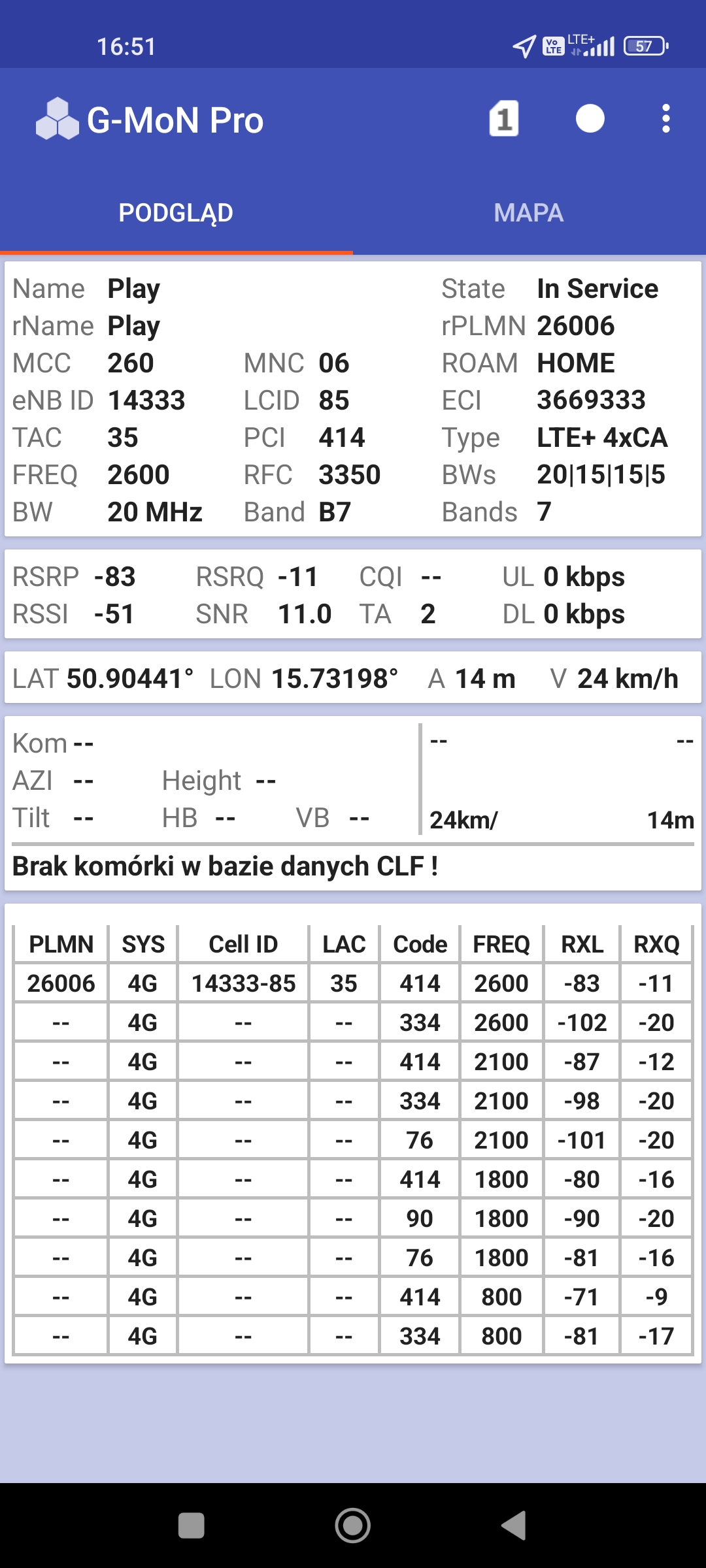 16:51 Vo LTE LTE+ 57

G-MoN Pro 1

PODGLĄD MAPA

Name Play
rName Play
MCC 260 MNC 06
eNB ID 14333 LCID 85
TAC 35 PCI 414
FREQ 2600 RFC 3350
BW 20 MHz Band B7

State In Service
rPLMN 26006
ROAM HOME
ECI 3669333
Type LTE+ 4xCA
BWs 20|15|15|5
Bands 7

RSRP -83 RSRQ -11 CQI -- UL 0 kbps
RSSI -51 SNR 11.0 TA 2 DL 0 kbps

LAT 50.90441° LON 15.73198° A 14 m V 24 km/h

Kom --
AZI -- Height --
Tilt -- HB -- VB --

-- --
24km/ 14m

Brak komórki w bazie danych CLF !

| PLMN | SYS | Cell ID | LAC | Code | FREQ | RXL | RXQ |
|---|---|---|---|---|---|---|---|
| 26006 | 4G | 14333-85 | 35 | 414 | 2600 | -83 | -11 |
| -- | 4G | -- | -- | 334 | 2600 | -102 | -20 |
| -- | 4G | -- | -- | 414 | 2100 | -87 | -12 |
| -- | 4G | -- | -- | 334 | 2100 | -98 | -20 |
| -- | 4G | -- | -- | 76 | 2100 | -101 | -20 |
| -- | 4G | -- | -- | 414 | 1800 | -80 | -16 |
| -- | 4G | -- | -- | 90 | 1800 | -90 | -20 |
| -- | 4G | -- | -- | 76 | 1800 | -81 | -16 |
| -- | 4G | -- | -- | 414 | 800 | -71 | -9 |
| -- | 4G | -- | -- | 334 | 800 | -81 | -17 |